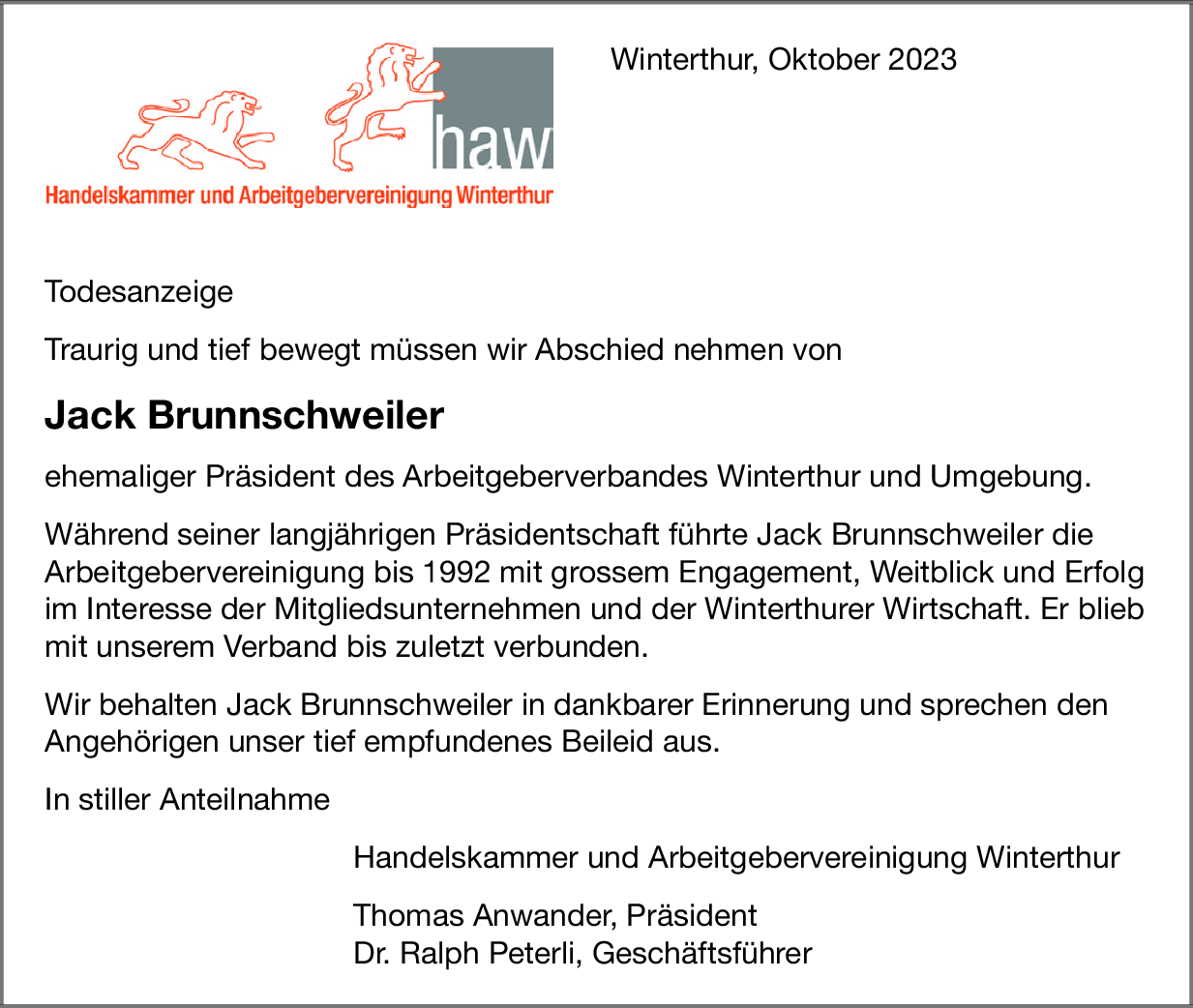 haw

Handelskammer und Arbeitgebervereinigung Winterthur

Winterthur, Oktober 2023

Todesanzeige

Traurig und tief bewegt müssen wir Abschied nehmen von

Jack Brunnschweiler

ehemaliger Präsident des Arbeitgeberverbandes Winterthur und Umgebung.

Während seiner langjährigen Präsidentschaft führte Jack Brunnschweiler die Arbeitgebervereinigung bis 1992 mit grossem Engagement, Weitblick und Erfolg im Interesse der Mitgliedsunternehmen und der Winterthurer Wirtschaft. Er blieb mit unserem Verband bis zuletzt verbunden.

Wir behalten Jack Brunnschweiler in dankbarer Erinnerung und sprechen den Angehörigen unser tief empfundenes Beileid aus.

In stiller Anteilnahme

Handelskammer und Arbeitgebervereinigung Winterthur

Thomas Anwander, Präsident
Dr. Ralph Peterli, Geschäftsführer